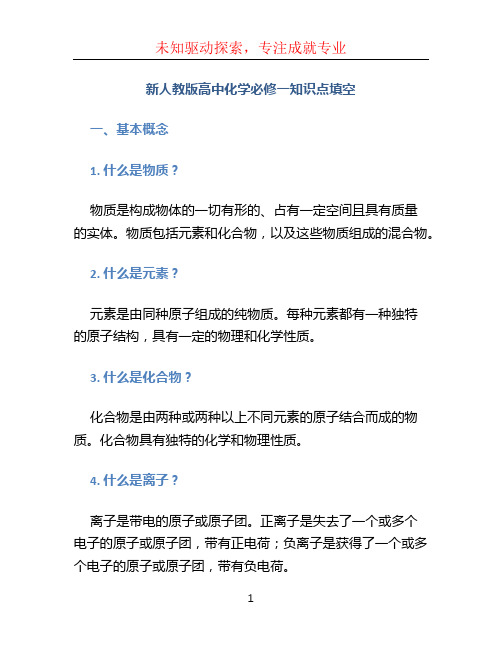 未知驱动探索，专注成就专业

新人教版高中化学必修一知识点填空

一、基本概念

1. 什么是物质？

物质是构成物体的一切有形的、占有一定空间且具有质量的实体。物质包括元素和化合物，以及这些物质组成的混合物。

2. 什么是元素？

元素是由同种原子组成的纯物质。每种元素都有一种独特的原子结构，具有一定的物理和化学性质。

3. 什么是化合物？

化合物是由两种或两种以上不同元素的原子结合而成的物质。化合物具有独特的化学和物理性质。

4. 什么是离子？

离子是带电的原子或原子团。正离子是失去了一个或多个电子的原子或原子团，带有正电荷；负离子是获得了一个或多个电子的原子或原子团，带有负电荷。

1